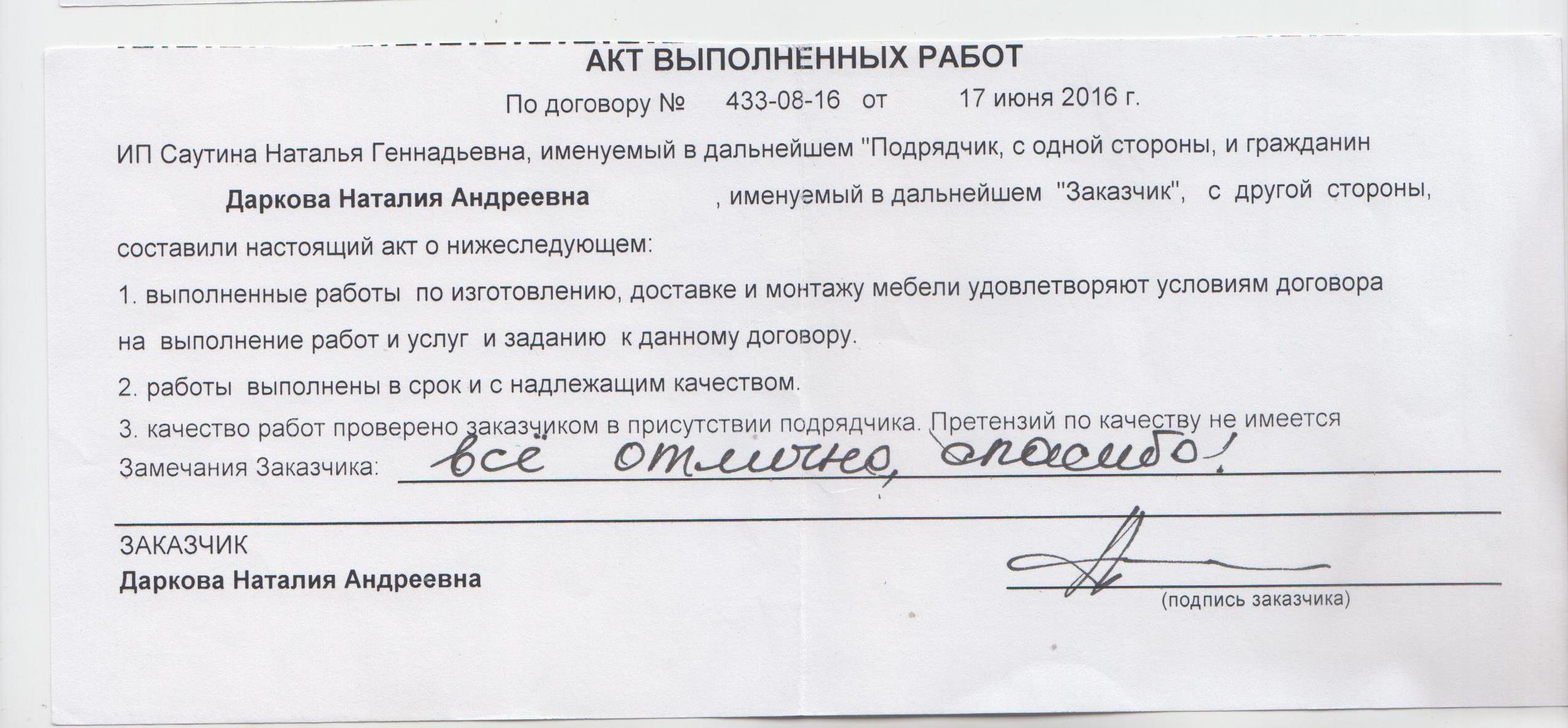 АКТ ВЫПОЛНЕННЫХ РАБОТ

По договору № 433-08-16 от 17 июня 2016 г.

ИП Саутина Наталья Геннадьевна, именуемый в дальнейшем "Подрядчик, с одной стороны, и гражданин

Даркова Наталия Андреевна , именуемый в дальнейшем "Заказчик", с другой стороны,

составили настоящий акт о нижеследующем:

1. выполненные работы по изготовлению, доставке и монтажу мебели удовлетворяют условиям договора на выполнение работ и услуг и заданию к данному договору.

2. работы выполнены в срок и с надлежащим качеством.

3. качество работ проверено заказчиком в присутствии подрядчика. Претензий по качеству не имеется

Замечания Заказчика: всё отлично, спасибо!

ЗАКАЗЧИК
Даркова Наталия Андреевна

(подпись заказчика)